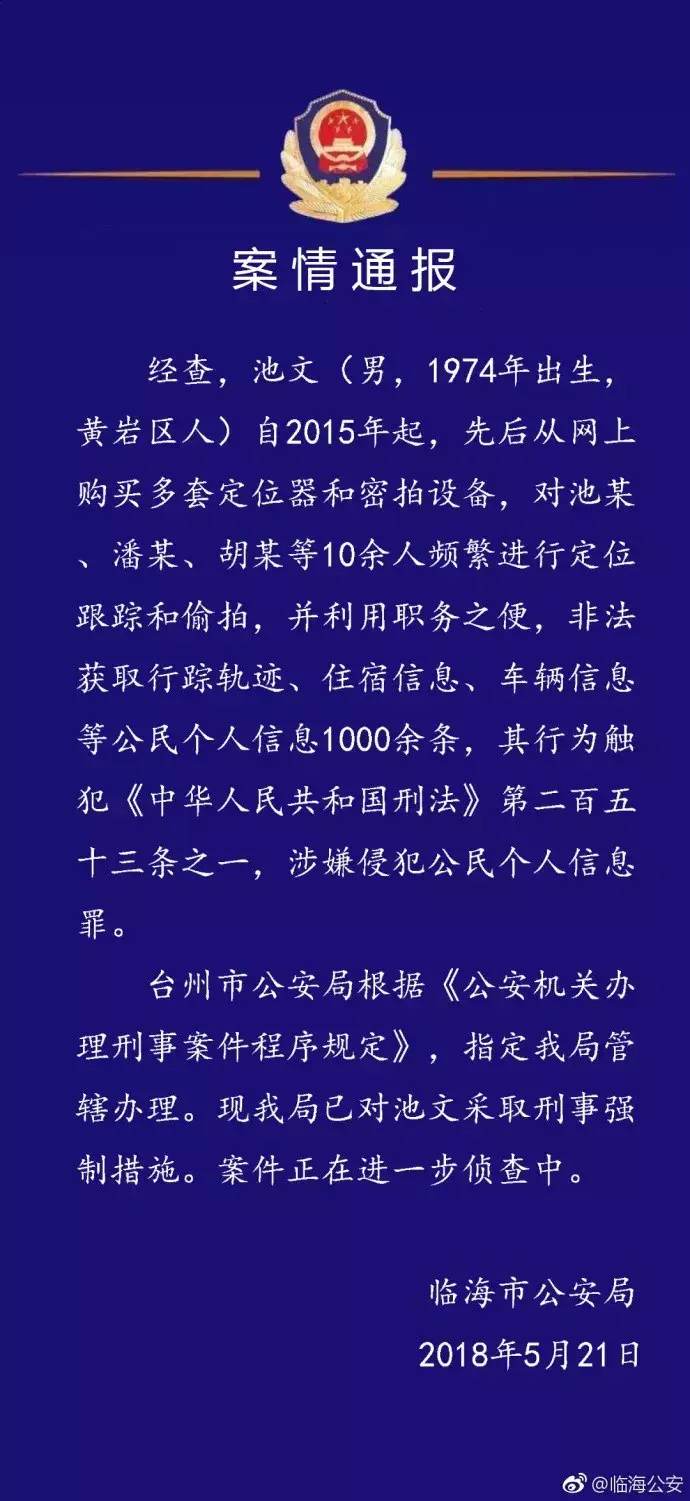 案情通报

经查，池文（男，1974年出生，黄岩区人）自2015年起，先后从网上购买多套定位器和密拍设备，对池某、潘某、胡某等10余人频繁进行定位跟踪和偷拍，并利用职务之便，非法获取行踪轨迹、住宿信息、车辆信息等公民个人信息1000余条，其行为触犯《中华人民共和国刑法》第二百五十三条之一，涉嫌侵犯公民个人信息罪。

台州市公安局根据《公安机关办理刑事案件程序规定》，指定我局管辖办理。现我局已对池文采取刑事强制措施。案件正在进一步侦查中。

临海市公安局
2018年5月21日

@临海公安